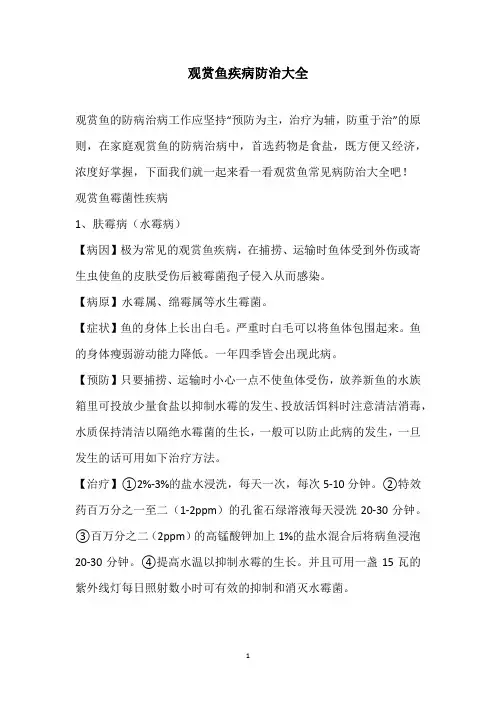 观赏鱼疾病防治大全

观赏鱼的防病治病工作应坚持“预防为主，治疗为辅，防重于治”的原则，在家庭观赏鱼的防病治病中，首选药物是食盐，既方便又经济，浓度好掌握，下面我们就一起来看一看观赏鱼常见病防治大全吧！

观赏鱼霉菌性疾病

1、肤霉病（水霉病）

【病因】极为常见的观赏鱼疾病，在捕捞、运输时鱼体受到外伤或寄生虫使鱼的皮肤受伤后被霉菌孢子侵入从而感染。

【病原】水霉属、绵霉属等水生霉菌。

【症状】鱼的身体上长出白毛。严重时白毛可以将鱼体包围起来。鱼的身体瘦弱游动能力降低。一年四季皆会出现此病。

【预防】只要捕捞、运输时小心一点不使鱼体受伤，放养新鱼的水族箱里可投放少量食盐以抑制水霉的发生、投放活饵料时注意清洁消毒，水质保持清洁以隔绝水霉菌的生长，一般可以防止此病的发生，一旦发生的话可用如下治疗方法。

【治疗】①2%-3%的盐水浸洗，每天一次，每次 5-10 分钟。②特效药百万分之一至二（1-2ppm）的孔雀石绿溶液每天浸洗 20-30 分钟。③百万分之二（2ppm）的高锰酸钾加上 1%的盐水混合后将病鱼浸泡 20-30 分钟。④提高水温以抑制水霉的生长。并且可用一盏 15 瓦的紫外线灯每日照射数小时可有效的抑制和消灭水霉菌。

1